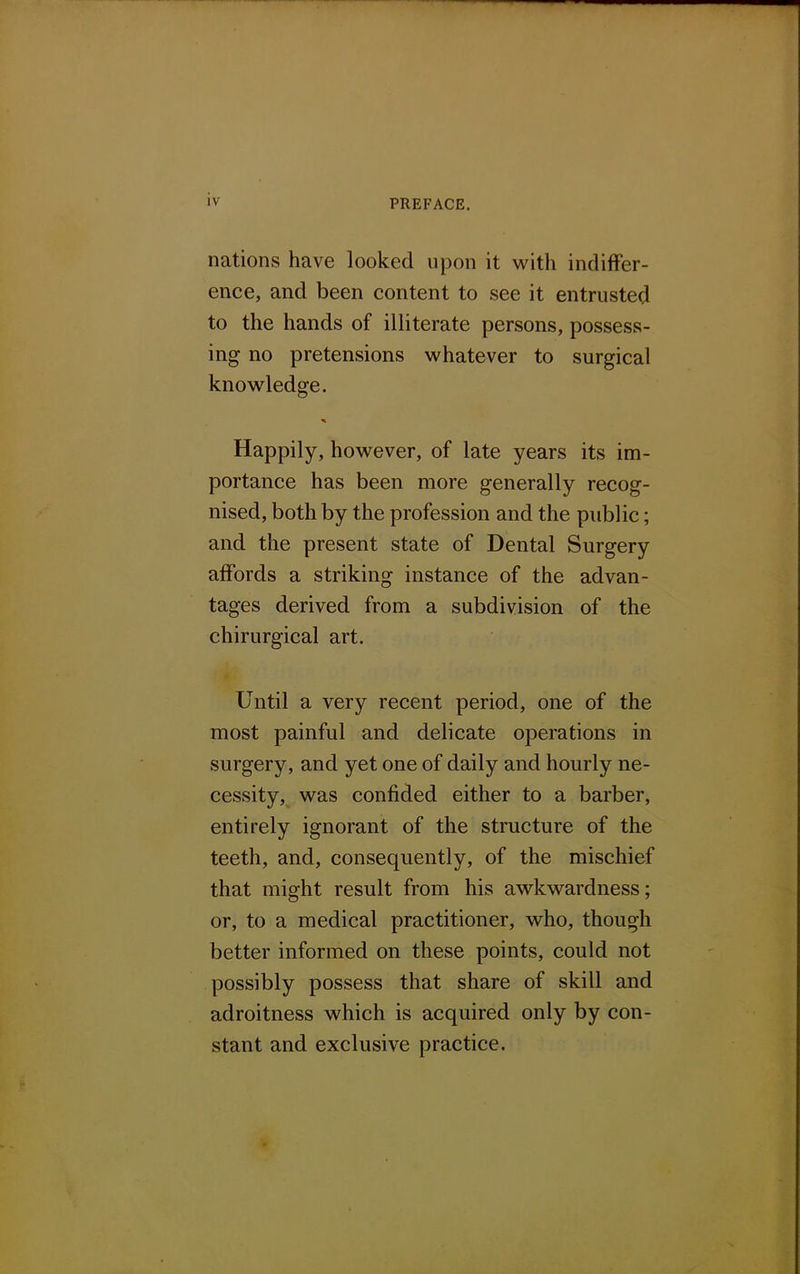 iv PREFACE.

nations have looked upon it with indifference, and been content to see it entrusted to the hands of illiterate persons, possessing no pretensions whatever to surgical knowledge.

Happily, however, of late years its importance has been more generally recognised, both by the profession and the public; and the present state of Dental Surgery affords a striking instance of the advantages derived from a subdivision of the chirurgical art.

Until a very recent period, one of the most painful and delicate operations in surgery, and yet one of daily and hourly necessity, was confided either to a barber, entirely ignorant of the structure of the teeth, and, consequently, of the mischief that might result from his awkwardness; or, to a medical practitioner, who, though better informed on these points, could not possibly possess that share of skill and adroitness which is acquired only by constant and exclusive practice.